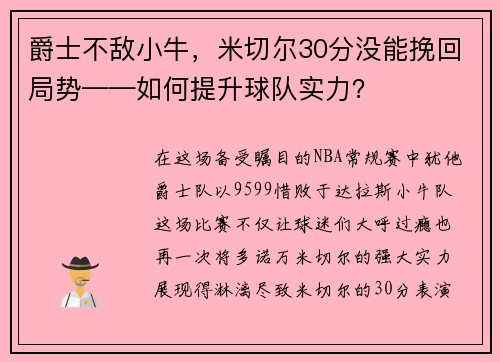 爵士不敌小牛，米切尔30分没能挽回局势——如何提升球队实力？

在这场备受瞩目的NBA常规赛中犹他爵士队以9599惜败于达拉斯小牛队这场比赛不仅让球迷们大呼过瘾也再一次将多诺万米切尔的强大实力展现得淋漓尽致米切尔的30分表演